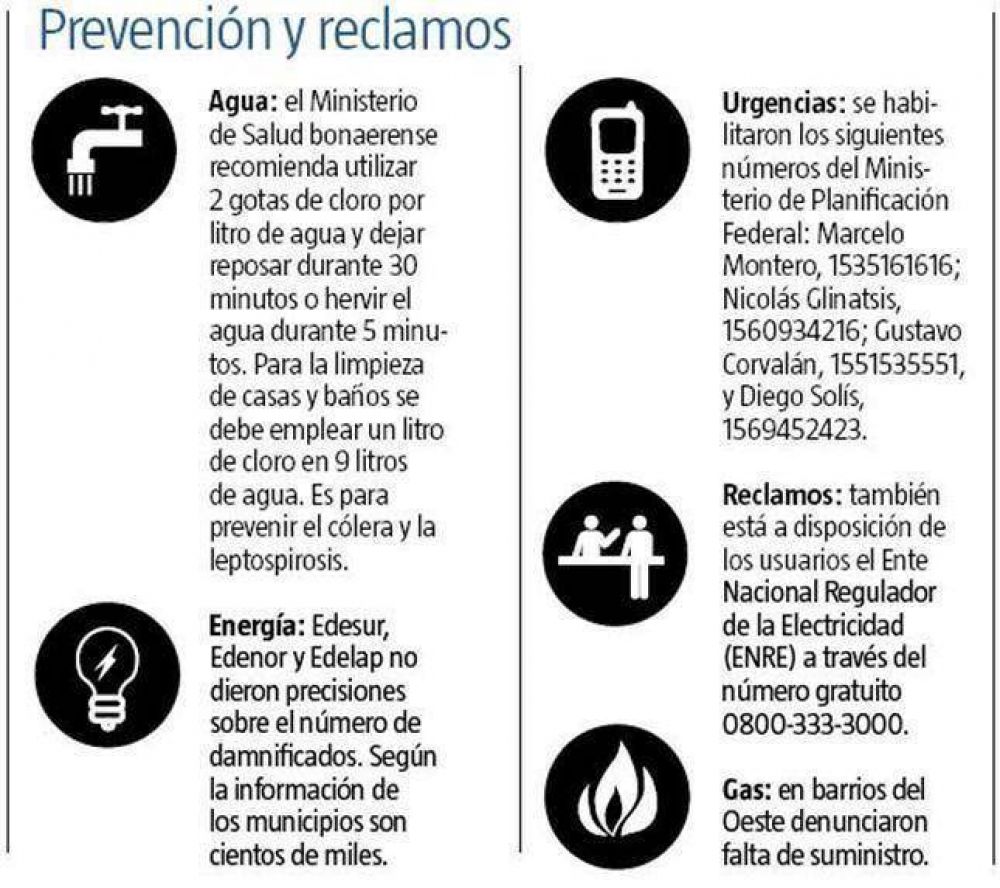 Prevención y reclamos

Agua: el Ministerio de Salud bonaerense recomienda utilizar 2 gotas de cloro por litro de agua y dejar reposar durante 30 minutos o hervir el agua durante 5 minutos. Para la limpieza de casas y baños se debe emplear un litro de cloro en 9 litros de agua. Es para prevenir el cólera y la leptospirosis.

Energía: Edesur, Edenor y Edelap no dieron precisiones sobre el número de damnificados. Según la información de los municipios son cientos de miles.

Urgencias: se habilitaron los siguientes números del Ministerio de Planificación Federal: Marcelo Montero, 1535161616; Nicolás Glinatsis, 1560934216; Gustavo Corvalán, 1551535551, y Diego Solís, 1569452423.

Reclamos: también está a disposición de los usuarios el Ente Nacional Regulador de la Electricidad (ENRE) a través del número gratuito 0800-333-3000.

Gas: en barrios del Oeste denunciaron falta de suministro.